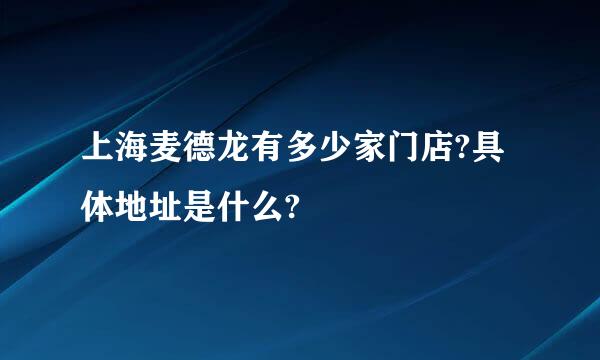 上海麦德龙有多少家门店?具体地址是什么?